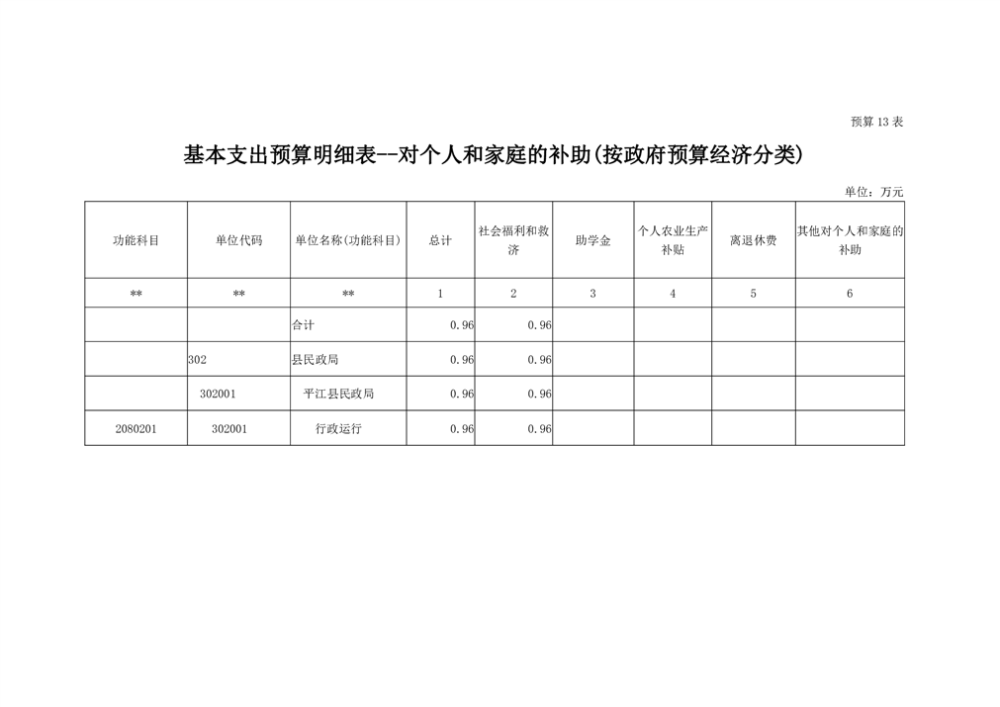 预算13表

基本支出预算明细表--对个人和家庭的补助(按政府预算经济分类)

单位：万元

| 功能科目 | 单位代码 | 单位名称(功能科目) | 总计 | 社会福利和救济 | 助学金 | 个人农业生产补贴 | 离退休费 | 其他对个人和家庭的补助 |
|---|---|---|---|---|---|---|---|---|
| ** | ** | ** | 1 | 2 | 3 | 4 | 5 | 6 |
|  |  | 合计 | 0.96 | 0.96 |  |  |  |  |
|  | 302 | 县民政局 | 0.96 | 0.96 |  |  |  |  |
|  | 302001 | 平江县民政局 | 0.96 | 0.96 |  |  |  |  |
| 2080201 | 302001 | 行政运行 | 0.96 | 0.96 |  |  |  |  |